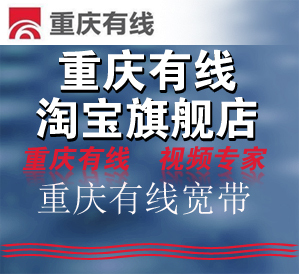 重庆有线

重庆有线
淘宝旗舰店

重庆有线　视频专家

重庆有线宽带